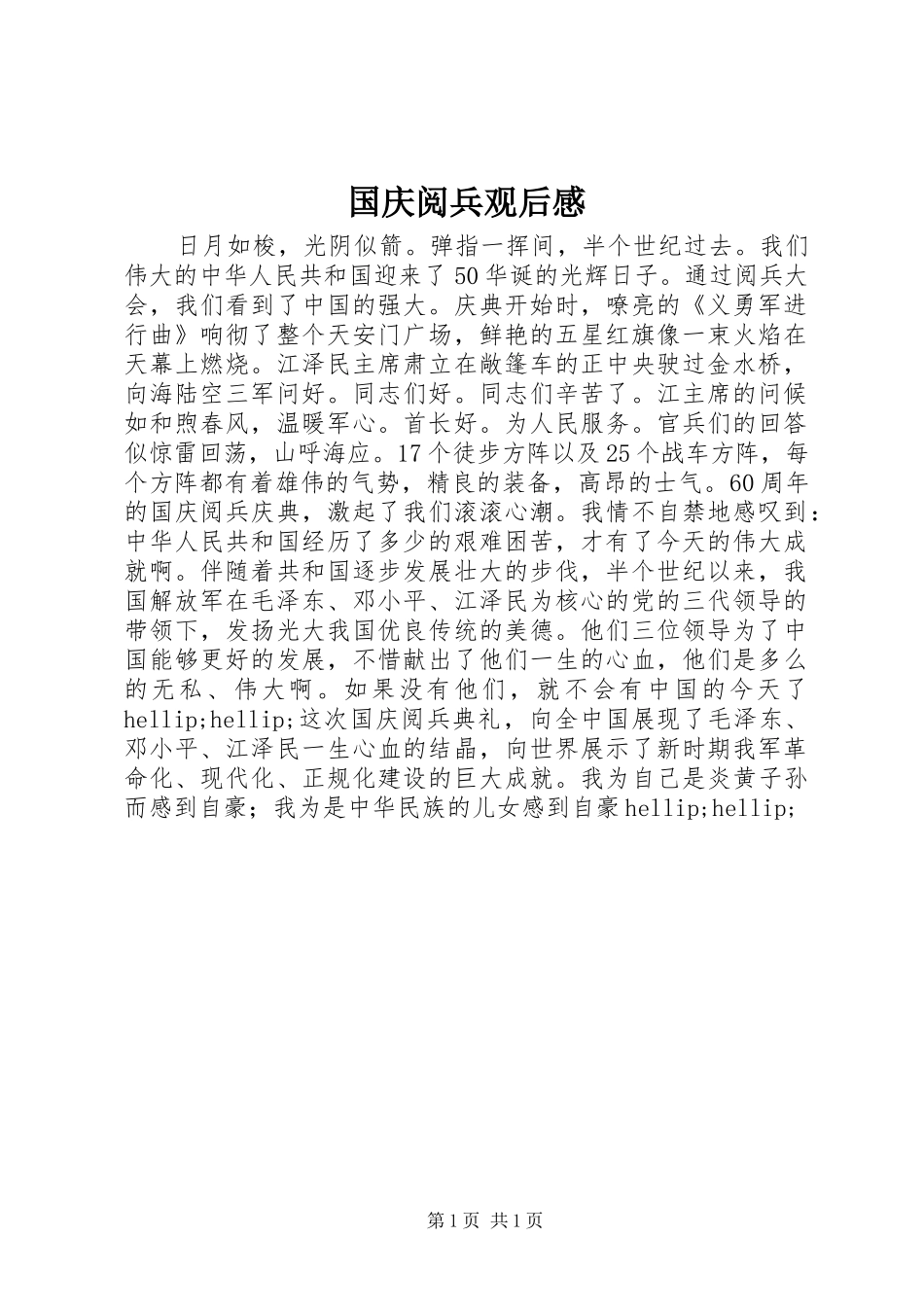 国庆阅兵观后感

日月如梭，光阴似箭。弹指一挥间，半个世纪过去。我们伟大的中华人民共和国迎来了50华诞的光辉日子。通过阅兵大会，我们看到了中国的强大。庆典开始时，嘹亮的《义勇军进行曲》响彻了整个天安门广场，鲜艳的五星红旗像一束火焰在天幕上燃烧。江泽民主席肃立在敞篷车的正中央驶过金水桥，向海陆空三军问好。同志们好。同志们辛苦了。江主席的问候如和煦春风，温暖军心。首长好。为人民服务。官兵们的回答似惊雷回荡，山呼海应。17个徒步方阵以及25个战车方阵，每个方阵都有着雄伟的气势，精良的装备，高昂的士气。60周年的国庆阅兵庆典，激起了我们滚滚心潮。我情不自禁地感叹到：中华人民共和国经历了多少的艰难困苦，才有了今天的伟大成就啊。伴随着共和国逐步发展壮大的步伐，半个世纪以来，我国解放军在毛泽东、邓小平、江泽民为核心的党的三代领导的带领下，发扬光大我国优良传统的美德。他们三位领导为了中国能够更好的发展，不惜献出了他们一生的心血，他们是多么的无私、伟大啊。如果没有他们，就不会有中国的今天了hellip;hellip;这次国庆阅兵典礼，向全中国展现了毛泽东、邓小平、江泽民一生心血的结晶，向世界展示了新时期我军革命化、现代化、正规化建设的巨大成就。我为自己是炎黄子孙而感到自豪；我为是中华民族的儿女感到自豪hellip;hellip;

第1页 共1页